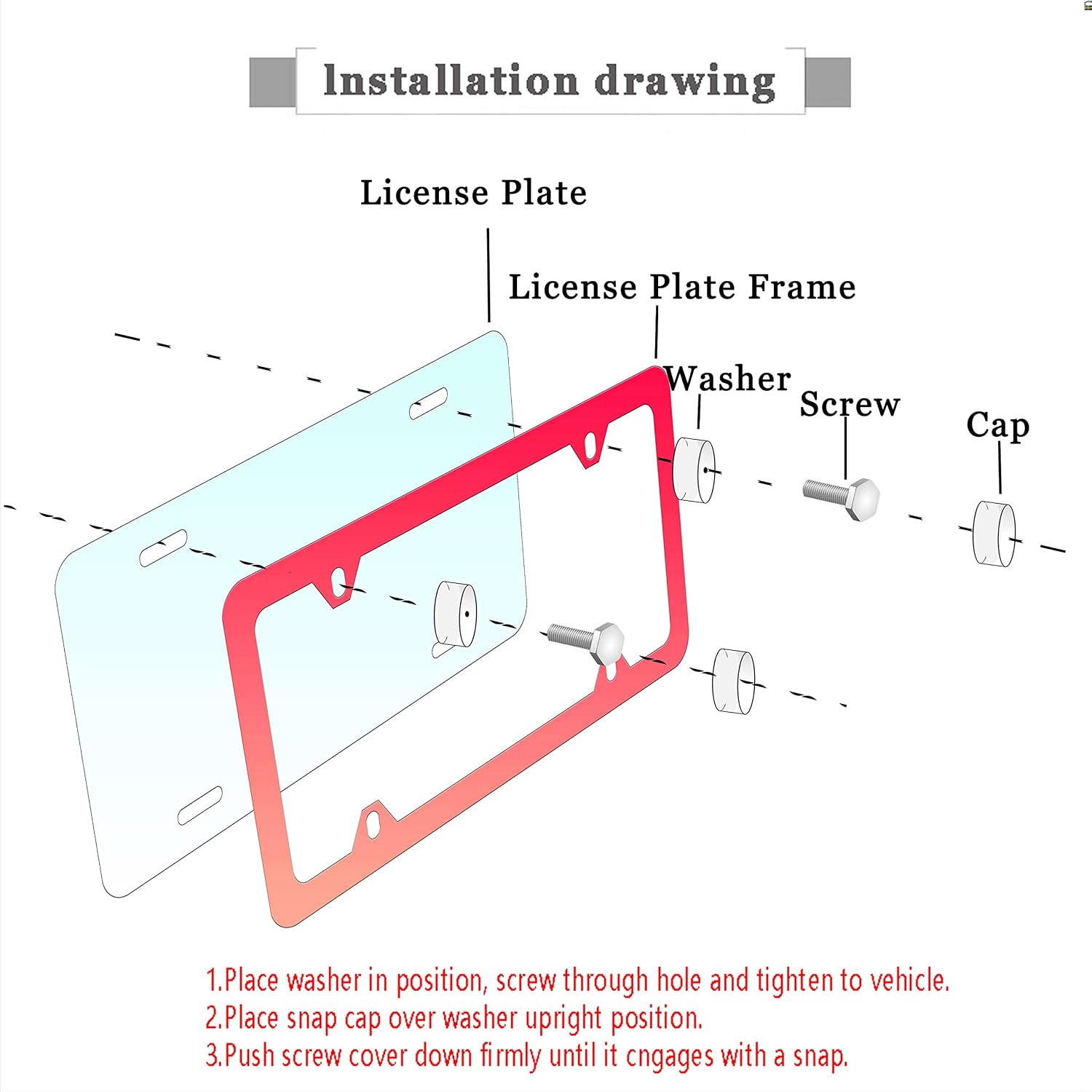 Installation drawing

License Plate

License Plate Frame

Washer

Screw

Cap

1.Place washer in position, screw through hole and tighten to vehicle.
2.Place snap cap over washer upright position.
3.Push screw cover down firmly until it cngages with a snap.